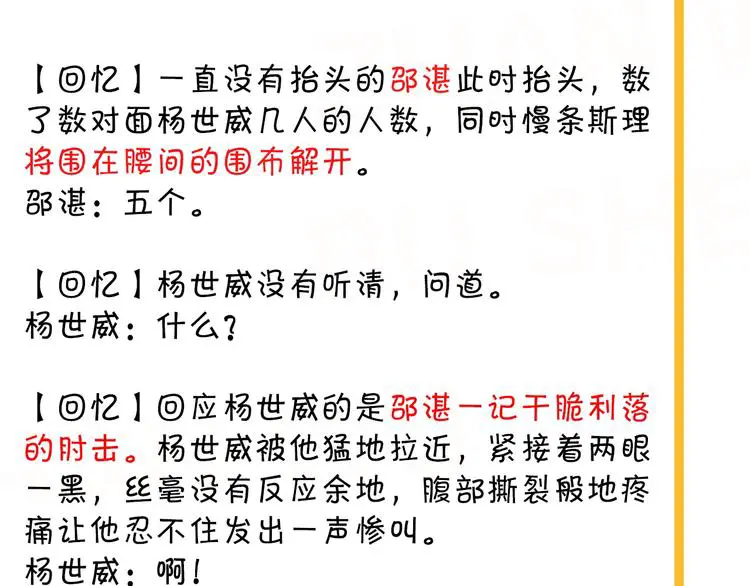 【回忆】一直没有抬头的邵湛此时抬头，数了数对面杨世威几人的人数，同时慢条斯理将围在腰间的围布解开。
邵湛：五个。

【回忆】杨世威没有听清，问道。
杨世威：什么？

【回忆】回应杨世威的是邵湛一记干脆利落的肘击。杨世威被他猛地拉近，紧接着两眼一黑，丝毫没有反应余地，腹部撕裂般地疼痛让他忍不住发出一声惨叫。
杨世威：啊！